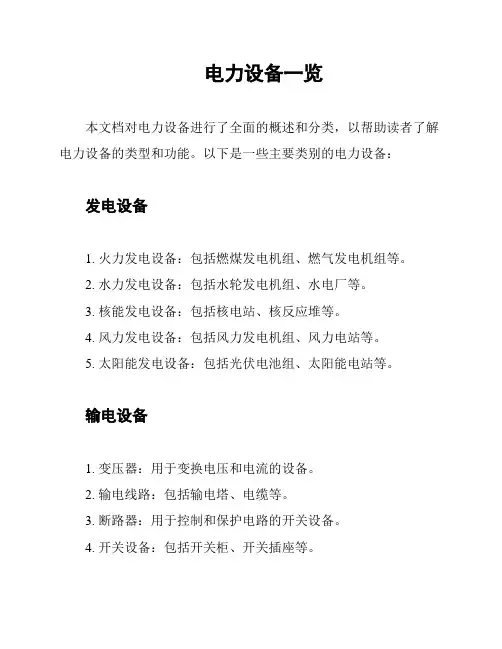 电力设备一览

本文档对电力设备进行了全面的概述和分类，以帮助读者了解电力设备的类型和功能。以下是一些主要类别的电力设备：

发电设备

1. 火力发电设备：包括燃煤发电机组、燃气发电机组等。
2. 水力发电设备：包括水轮发电机组、水电厂等。
3. 核能发电设备：包括核电站、核反应堆等。
4. 风力发电设备：包括风力发电机组、风力电站等。
5. 太阳能发电设备：包括光伏电池组、太阳能电站等。

输电设备

1. 变压器：用于变换电压和电流的设备。
2. 输电线路：包括输电塔、电缆等。
3. 断路器：用于控制和保护电路的开关设备。
4. 开关设备：包括开关柜、开关插座等。